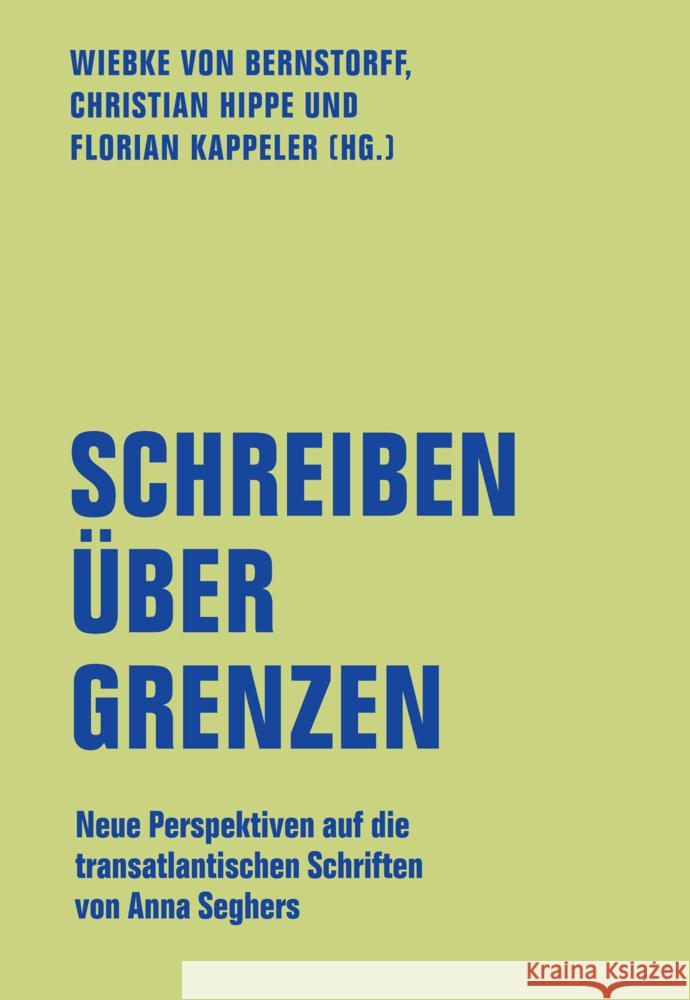 WIEBKE VON BERNSTORFF, CHRISTIAN HIPPE UND FLORIAN KAPPELER (HG.)

SCHREIBEN ÜBER GRENZEN

Neue Perspektiven auf die transatlantischen Schriften von Anna Seghers